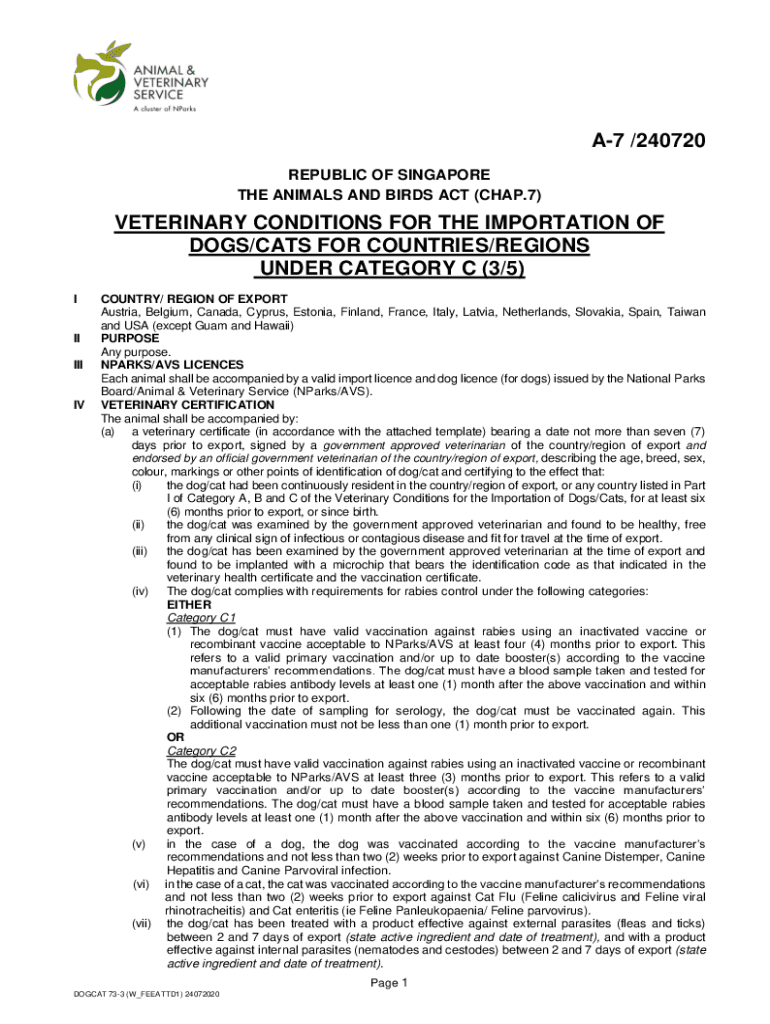 ANIMAL & VETERINARY SERVICE
A cluster of NParks

A-7 /240720

REPUBLIC OF SINGAPORE
THE ANIMALS AND BIRDS ACT (CHAP.7)

VETERINARY CONDITIONS FOR THE IMPORTATION OF DOGS/CATS FOR COUNTRIES/REGIONS UNDER CATEGORY C (3/5)

I COUNTRY/ REGION OF EXPORT
Austria, Belgium, Canada, Cyprus, Estonia, Finland, France, Italy, Latvia, Netherlands, Slovakia, Spain, Taiwan and USA (except Guam and Hawaii)

II PURPOSE
Any purpose.

III NPARKS/AVS LICENCES
Each animal shall be accompanied by a valid import licence and dog licence (for dogs) issued by the National Parks Board/Animal & Veterinary Service (NParks/AVS).

IV VETERINARY CERTIFICATION
The animal shall be accompanied by:
(a) a veterinary certificate (in accordance with the attached template) bearing a date not more than seven (7) days prior to export, signed by a government approved veterinarian of the country/region of export and endorsed by an official government veterinarian of the country/region of export, describing the age, breed, sex, colour, markings or other points of identification of dog/cat and certifying to the effect that:
(i) the dog/cat had been continuously resident in the country/region of export, or any country listed in Part I of Category A, B and C of the Veterinary Conditions for the Importation of Dogs/Cats, for at least six (6) months prior to export, or since birth.
(ii) the dog/cat was examined by the government approved veterinarian and found to be healthy, free from any clinical sign of infectious or contagious disease and fit for travel at the time of export.
(iii) the dog/cat has been examined by the government approved veterinarian at the time of export and found to be implanted with a microchip that bears the identification code as that indicated in the veterinary health certificate and the vaccination certificate.
(iv) The dog/cat complies with requirements for rabies control under the following categories:
EITHER
Category C1
(1) The dog/cat must have valid vaccination against rabies using an inactivated vaccine or recombinant vaccine acceptable to NParks/AVS at least four (4) months prior to export. This refers to a valid primary vaccination and/or up to date booster(s) according to the vaccine manufacturers' recommendations. The dog/cat must have a blood sample taken and tested for acceptable rabies antibody levels at least one (1) month after the above vaccination and within six (6) months prior to export.
(2) Following the date of sampling for serology, the dog/cat must be vaccinated again. This additional vaccination must not be less than one (1) month prior to export.
OR
Category C2
The dog/cat must have valid vaccination against rabies using an inactivated vaccine or recombinant vaccine acceptable to NParks/AVS at least three (3) months prior to export. This refers to a valid primary vaccination and/or up to date booster(s) according to the vaccine manufacturers' recommendations. The dog/cat must have a blood sample taken and tested for acceptable rabies antibody levels at least one (1) month after the above vaccination and within six (6) months prior to export.
(v) in the case of a dog, the dog was vaccinated according to the vaccine manufacturer's recommendations and not less than two (2) weeks prior to export against Canine Distemper, Canine Hepatitis and Canine Parvoviral infection.
(vi) in the case of a cat, the cat was vaccinated according to the vaccine manufacturer's recommendations and not less than two (2) weeks prior to export against Cat Flu (Feline calicivirus and Feline viral rhinotracheitis) and Cat enteritis (ie Feline Panleukopaenia/ Feline parvovirus).
(vii) the dog/cat has been treated with a product effective against external parasites (fleas and ticks) between 2 and 7 days of export (state active ingredient and date of treatment), and with a product effective against internal parasites (nematodes and cestodes) between 2 and 7 days of export (state active ingredient and date of treatment).

Page 1

DOGCAT 73-3 (W_FEEATTD1) 24072020